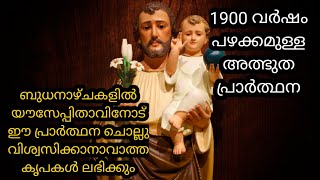 1900 വർഷം പഴക്കമുള്ള അത്ഭുത പ്രാർത്ഥന

ബുധനാഴ്ചകളിൽ യൗസേപ്പിതാവിനോട് ഈ പ്രാർത്ഥന ചൊല്ലു വിശ്വസിക്കാനാവാത്ത കൃപകൾ ലഭിക്കും